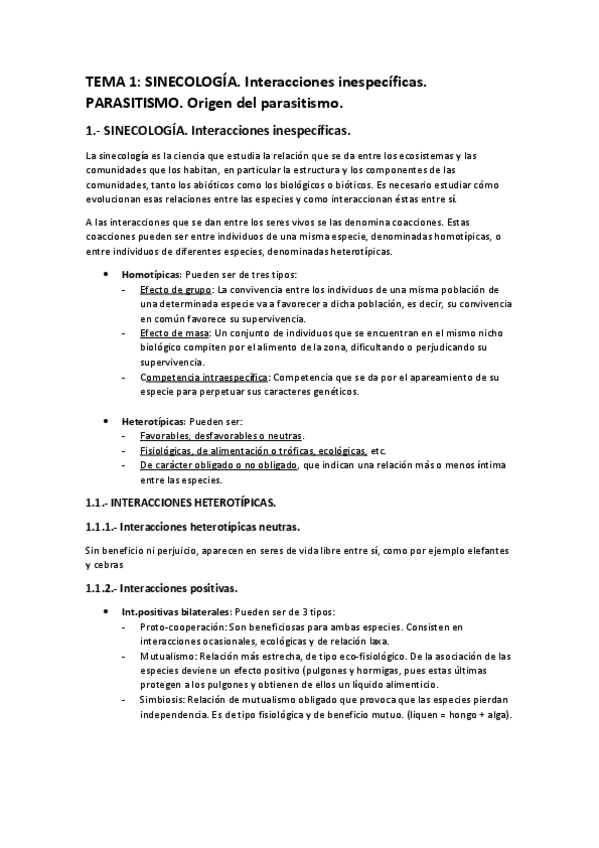 TEMA 1: SINECOLOGÍA. Interacciones inespecíficas. PARASITISMO. Origen del parasitismo.

1.- SINECOLOGÍA. Interacciones inespecíficas.

La sinecología es la ciencia que estudia la relación que se da entre los ecosistemas y las comunidades que los habitan, en particular la estructura y los componentes de las comunidades, tanto los abióticos como los biológicos o bióticos. Es necesario estudiar cómo evolucionan esas relaciones entre las especies y como interaccionan éstas entre sí.

A las interacciones que se dan entre los seres vivos se las denomina coacciones. Estas coacciones pueden ser entre individuos de una misma especie, denominadas homotípicas, o entre individuos de diferentes especies, denominadas heterotípicas.

• Homotípicas: Pueden ser de tres tipos:
- Efecto de grupo: La convivencia entre los individuos de una misma población de una determinada especie va a favorecer a dicha población, es decir, su convivencia en común favorece su supervivencia.
- Efecto de masa: Un conjunto de individuos que se encuentran en el mismo nicho biológico compiten por el alimento de la zona, dificultando o perjudicando su supervivencia.
- Competencia intraespecífica: Competencia que se da por el apareamiento de su especie para perpetuar sus caracteres genéticos.

• Heterotípicas: Pueden ser:
- Favorables, desfavorables o neutras.
- Fisiológicas, de alimentación o tróficas, ecológicas, etc.
- De carácter obligado o no obligado, que indican una relación más o menos íntima entre las especies.

1.1.- INTERACCIONES HETEROTÍPICAS.

1.1.1.- Interacciones heterotípicas neutras.

Sin beneficio ni perjuicio, aparecen en seres de vida libre entre sí, como por ejemplo elefantes y cebras

1.1.2.- Interacciones positivas.

• Int.positivas bilaterales: Pueden ser de 3 tipos:
- Proto-cooperación: Son beneficiosas para ambas especies. Consisten en interacciones ocasionales, ecológicas y de relación laxa.
- Mutualismo: Relación más estrecha, de tipo eco-fisiológico. De la asociación de las especies deviene un efecto positivo (pulgones y hormigas, pues estas últimas protegen a los pulgones y obtienen de ellos un líquido alimenticio.
- Simbiosis: Relación de mutualismo obligado que provoca que las especies pierdan independencia. Es de tipo fisiológica y de beneficio mutuo. (liquen = hongo + alga).